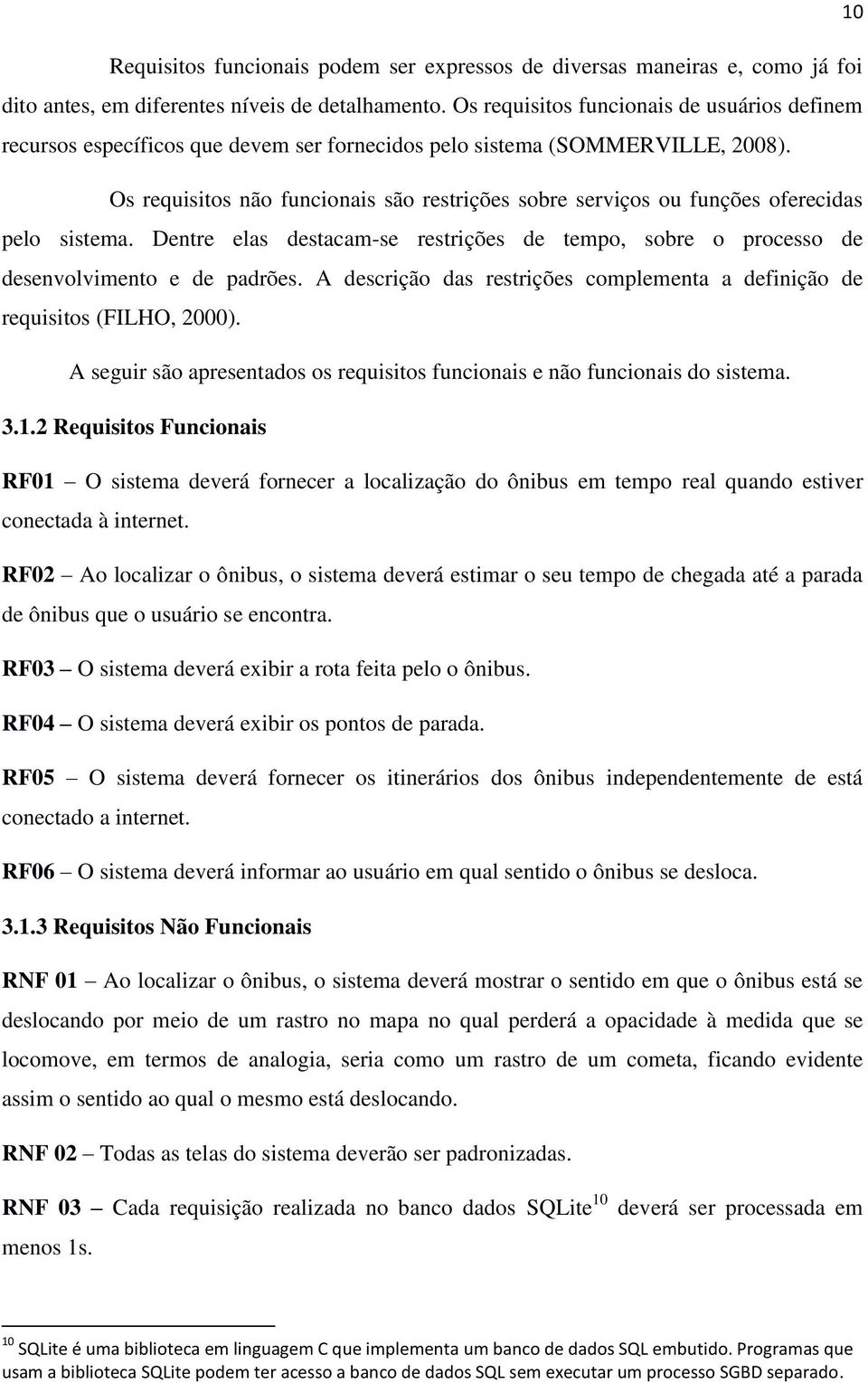 10

Requisitos funcionais podem ser expressos de diversas maneiras e, como já foi dito antes, em diferentes níveis de detalhamento. Os requisitos funcionais de usuários definem recursos específicos que devem ser fornecidos pelo sistema (SOMMERVILLE, 2008).

Os requisitos não funcionais são restrições sobre serviços ou funções oferecidas pelo sistema. Dentre elas destacam-se restrições de tempo, sobre o processo de desenvolvimento e de padrões. A descrição das restrições complementa a definição de requisitos (FILHO, 2000).

A seguir são apresentados os requisitos funcionais e não funcionais do sistema.

3.1.2 Requisitos Funcionais

RF01 – O sistema deverá fornecer a localização do ônibus em tempo real quando estiver conectada à internet.

RF02 – Ao localizar o ônibus, o sistema deverá estimar o seu tempo de chegada até a parada de ônibus que o usuário se encontra.

RF03 – O sistema deverá exibir a rota feita pelo o ônibus.

RF04 – O sistema deverá exibir os pontos de parada.

RF05 – O sistema deverá fornecer os itinerários dos ônibus independentemente de está conectado a internet.

RF06 – O sistema deverá informar ao usuário em qual sentido o ônibus se desloca.

3.1.3 Requisitos Não Funcionais

RNF 01 – Ao localizar o ônibus, o sistema deverá mostrar o sentido em que o ônibus está se deslocando por meio de um rastro no mapa no qual perderá a opacidade à medida que se locomove, em termos de analogia, seria como um rastro de um cometa, ficando evidente assim o sentido ao qual o mesmo está deslocando.

RNF 02 – Todas as telas do sistema deverão ser padronizadas.

RNF 03 – Cada requisição realizada no banco dados SQLite$^{10}$ deverá ser processada em menos 1s.

$^{10}$ SQLite é uma biblioteca em linguagem C que implementa um banco de dados SQL embutido. Programas que usam a biblioteca SQLite podem ter acesso a banco de dados SQL sem executar um processo SGBD separado.